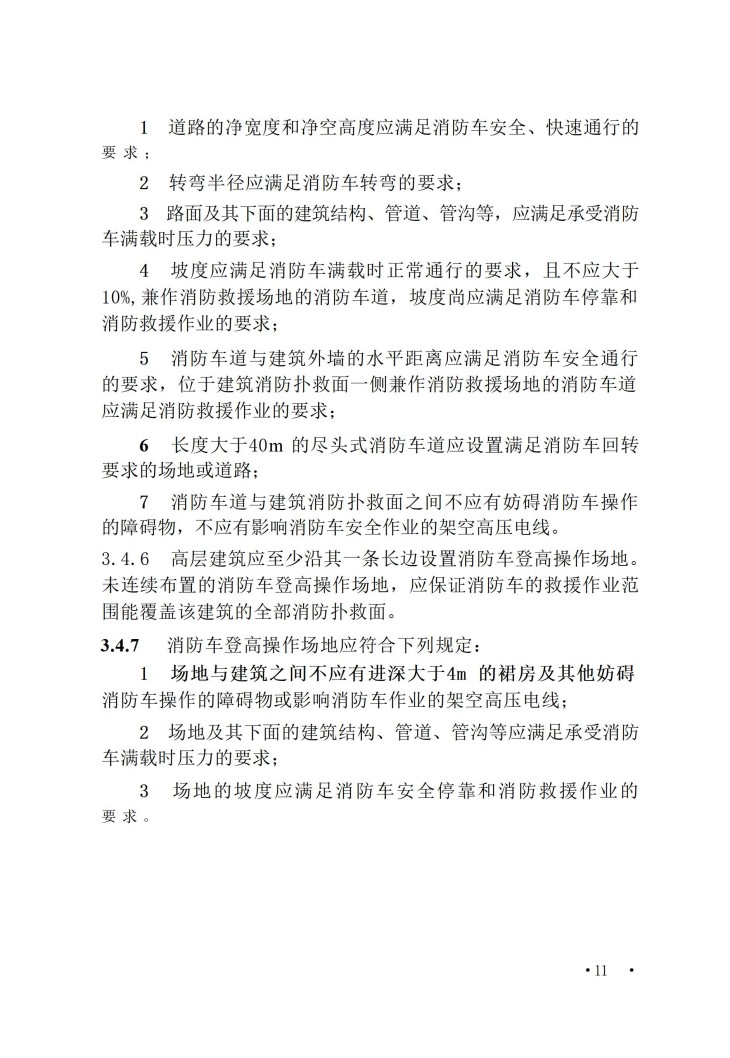 1 道路的净宽度和净空高度应满足消防车安全、快速通行的要求；

2 转弯半径应满足消防车转弯的要求；

3 路面及其下面的建筑结构、管道、管沟等，应满足承受消防车满载时压力的要求；

4 坡度应满足消防车满载时正常通行的要求，且不应大于10%，兼作消防救援场地的消防车道，坡度尚应满足消防车停靠和消防救援作业的要求；

5 消防车道与建筑外墙的水平距离应满足消防车安全通行的要求，位于建筑消防扑救面一侧兼作消防救援场地的消防车道应满足消防救援作业的要求；

6 长度大于40m 的尽头式消防车道应设置满足消防车回转要求的场地或道路；

7 消防车道与建筑消防扑救面之间不应有妨碍消防车操作的障碍物，不应有影响消防车安全作业的架空高压电线。

3.4.6 高层建筑应至少沿其一条长边设置消防车登高操作场地。未连续布置的消防车登高操作场地，应保证消防车的救援作业范围能覆盖该建筑的全部消防扑救面。

3.4.7 消防车登高操作场地应符合下列规定：

1 场地与建筑之间不应有进深大于4m 的裙房及其他妨碍消防车操作的障碍物或影响消防车作业的架空高压电线；

2 场地及其下面的建筑结构、管道、管沟等应满足承受消防车满载时压力的要求；

3 场地的坡度应满足消防车安全停靠和消防救援作业的要求。

• 11 •